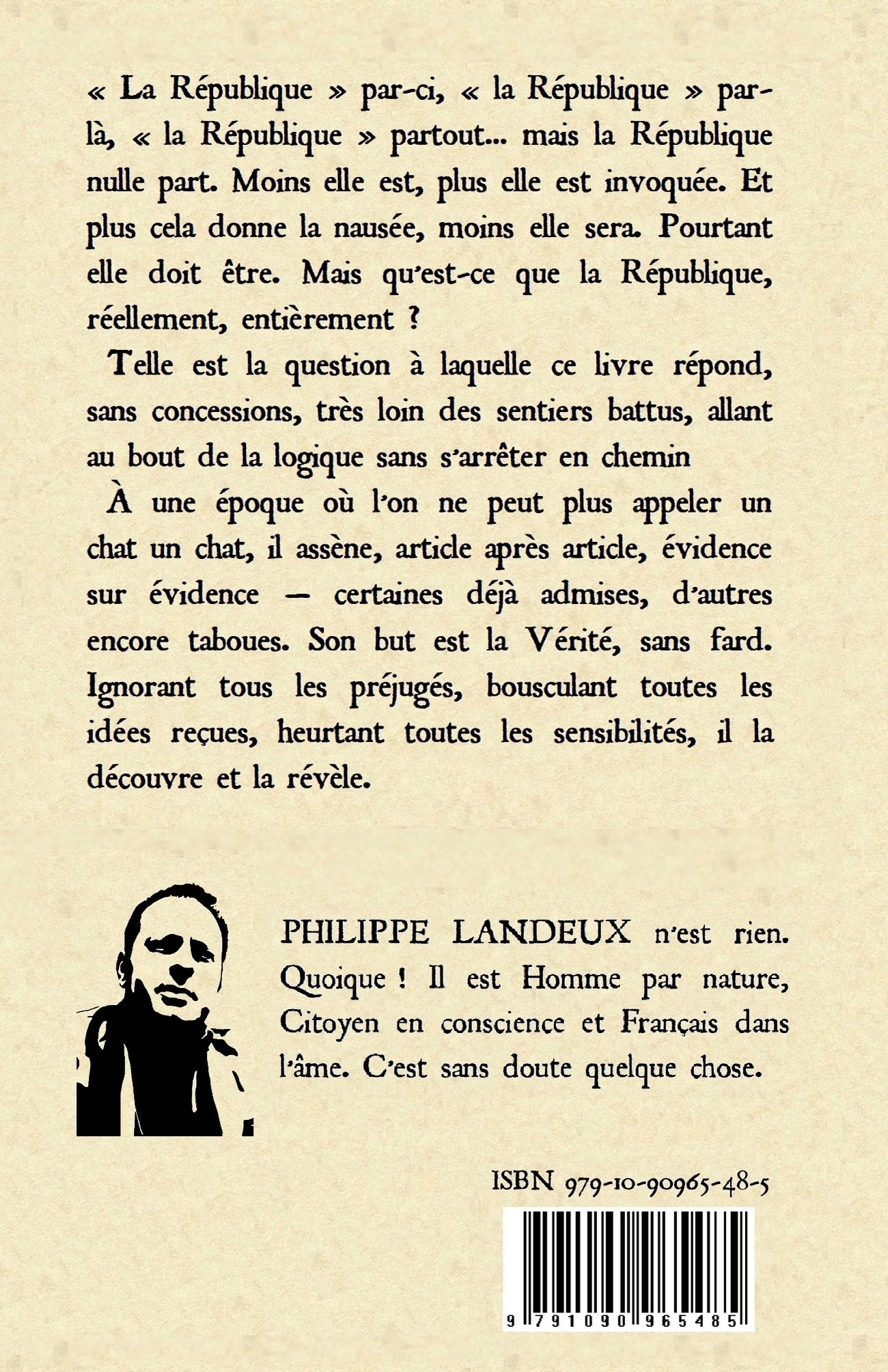 « La République » par-ci, « la République » par-là, « la République » partout... mais la République nulle part. Moins elle est, plus elle est invoquée. Et plus cela donne la nausée, moins elle sera. Pourtant elle doit être. Mais qu'est-ce que la République, réellement, entièrement ?

Telle est la question à laquelle ce livre répond, sans concessions, très loin des sentiers battus, allant au bout de la logique sans s'arrêter en chemin

À une époque où l'on ne peut plus appeler un chat un chat, il assène, article après article, évidence sur évidence — certaines déjà admises, d'autres encore taboues. Son but est la Vérité, sans fard. Ignorant tous les préjugés, bousculant toutes les idées reçues, heurtant toutes les sensibilités, il la découvre et la révèle.

PHILIPPE LANDEUX n'est rien. Quoique ! Il est Homme par nature, Citoyen en conscience et Français dans l'âme. C'est sans doute quelque chose.

ISBN 979-10-90965-48-5

9 791090 965485